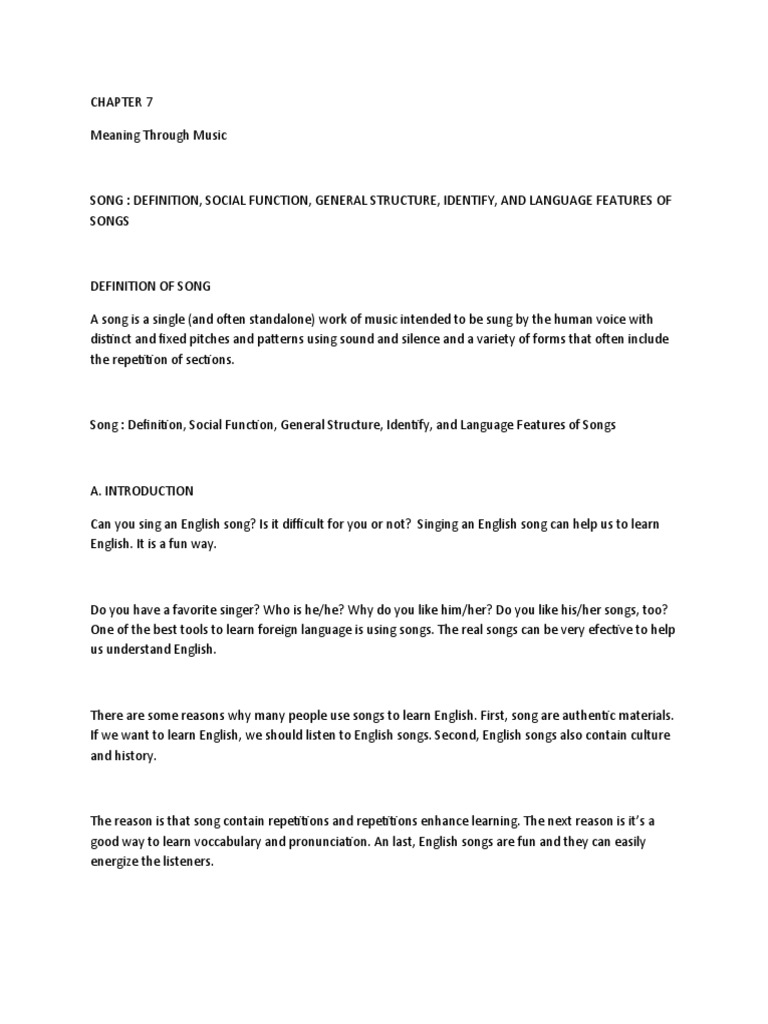 CHAPTER 7

Meaning Through Music

SONG : DEFINITION, SOCIAL FUNCTION, GENERAL STRUCTURE, IDENTIFY, AND LANGUAGE FEATURES OF SONGS

DEFINITION OF SONG

A song is a single (and often standalone) work of music intended to be sung by the human voice with distinct and fixed pitches and patterns using sound and silence and a variety of forms that often include the repetition of sections.

Song : Definition, Social Function, General Structure, Identify, and Language Features of Songs

A. INTRODUCTION

Can you sing an English song? Is it difficult for you or not? Singing an English song can help us to learn English. It is a fun way.

Do you have a favorite singer? Who is he/he? Why do you like him/her? Do you like his/her songs, too? One of the best tools to learn foreign language is using songs. The real songs can be very efective to help us understand English.

There are some reasons why many people use songs to learn English. First, song are authentic materials. If we want to learn English, we should listen to English songs. Second, English songs also contain culture and history.

The reason is that song contain repetitions and repetitions enhance learning. The next reason is it's a good way to learn voccabulary and pronunciation. An last, English songs are fun and they can easily energize the listeners.